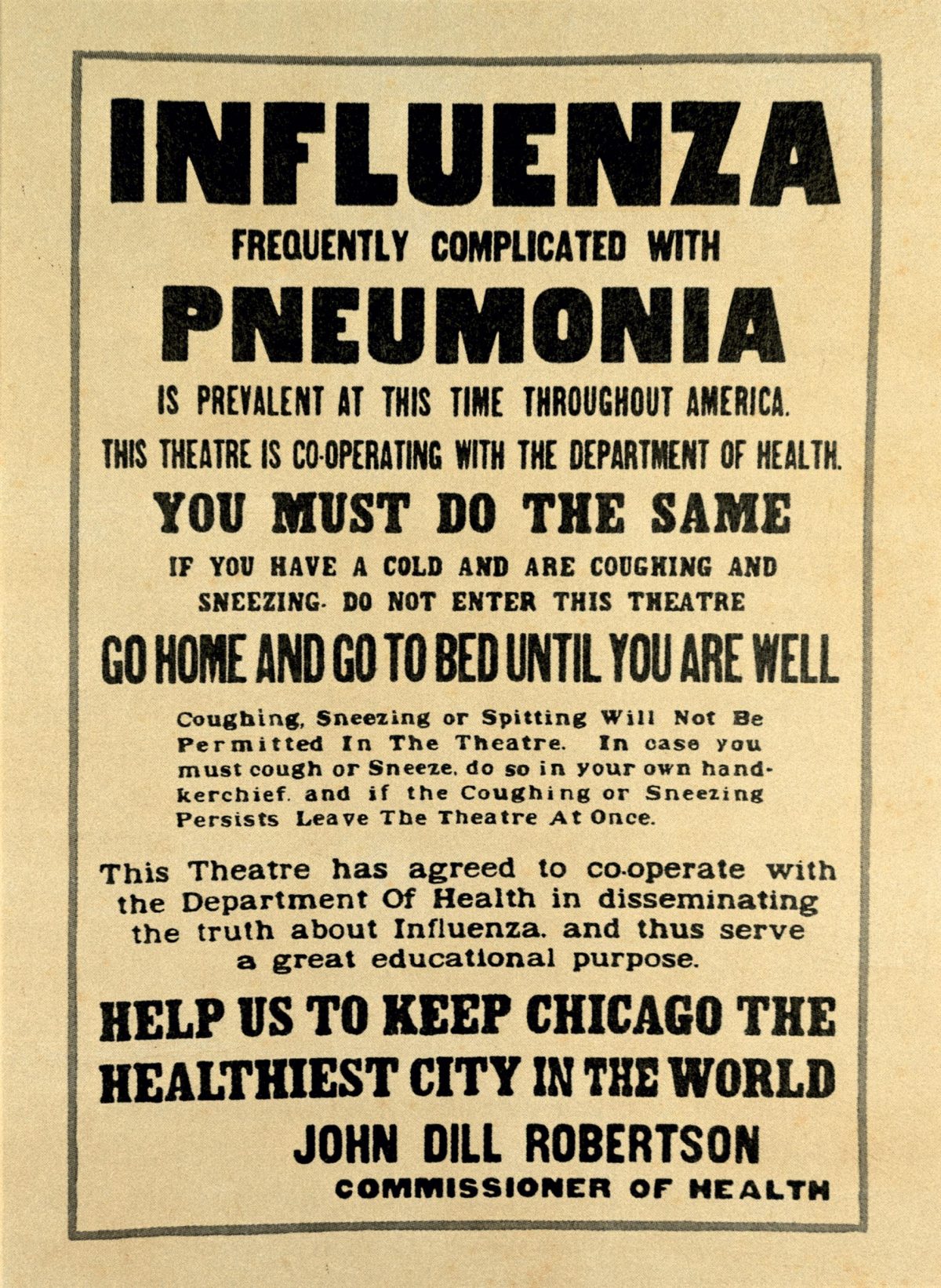 INFLUENZA

FREQUENTLY COMPLICATED WITH

PNEUMONIA

IS PREVALENT AT THIS TIME THROUGHOUT AMERICA.

THIS THEATRE IS CO-OPERATING WITH THE DEPARTMENT OF HEALTH.

YOU MUST DO THE SAME

IF YOU HAVE A COLD AND ARE COUGHING AND SNEEZING. DO NOT ENTER THIS THEATRE

GO HOME AND GO TO BED UNTIL YOU ARE WELL

Coughing, Sneezing or Spitting Will Not Be Permitted In The Theatre. In case you must cough or Sneeze, do so in your own handkerchief, and if the Coughing or Sneezing Persists Leave The Theatre At Once.

This Theatre has agreed to co-operate with the Department Of Health in disseminating the truth about Influenza, and thus serve a great educational purpose.

HELP US TO KEEP CHICAGO THE HEALTHIEST CITY IN THE WORLD

JOHN DILL ROBERTSON
COMMISSIONER OF HEALTH